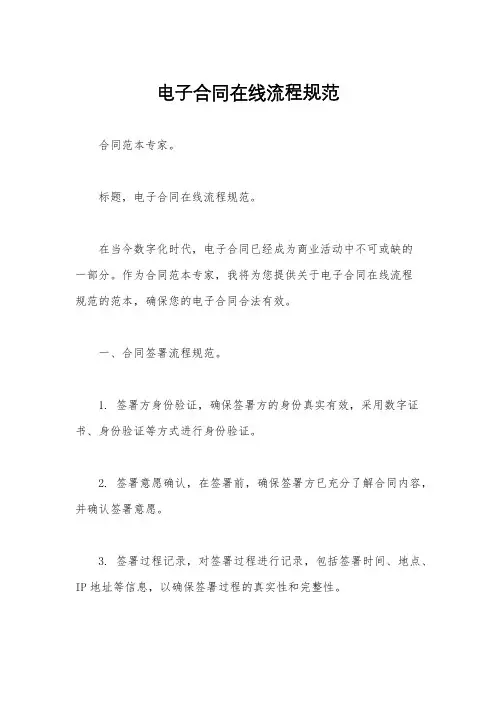 电子合同在线流程规范

合同范本专家。

标题，电子合同在线流程规范。

在当今数字化时代，电子合同已经成为商业活动中不可或缺的一部分。作为合同范本专家，我将为您提供关于电子合同在线流程规范的范本，确保您的电子合同合法有效。

一、合同签署流程规范。

1. 签署方身份验证，确保签署方的身份真实有效，采用数字证书、身份验证等方式进行身份验证。

2. 签署意愿确认，在签署前，确保签署方已充分了解合同内容，并确认签署意愿。

3. 签署过程记录，对签署过程进行记录，包括签署时间、地点、IP 地址等信息，以确保签署过程的真实性和完整性。